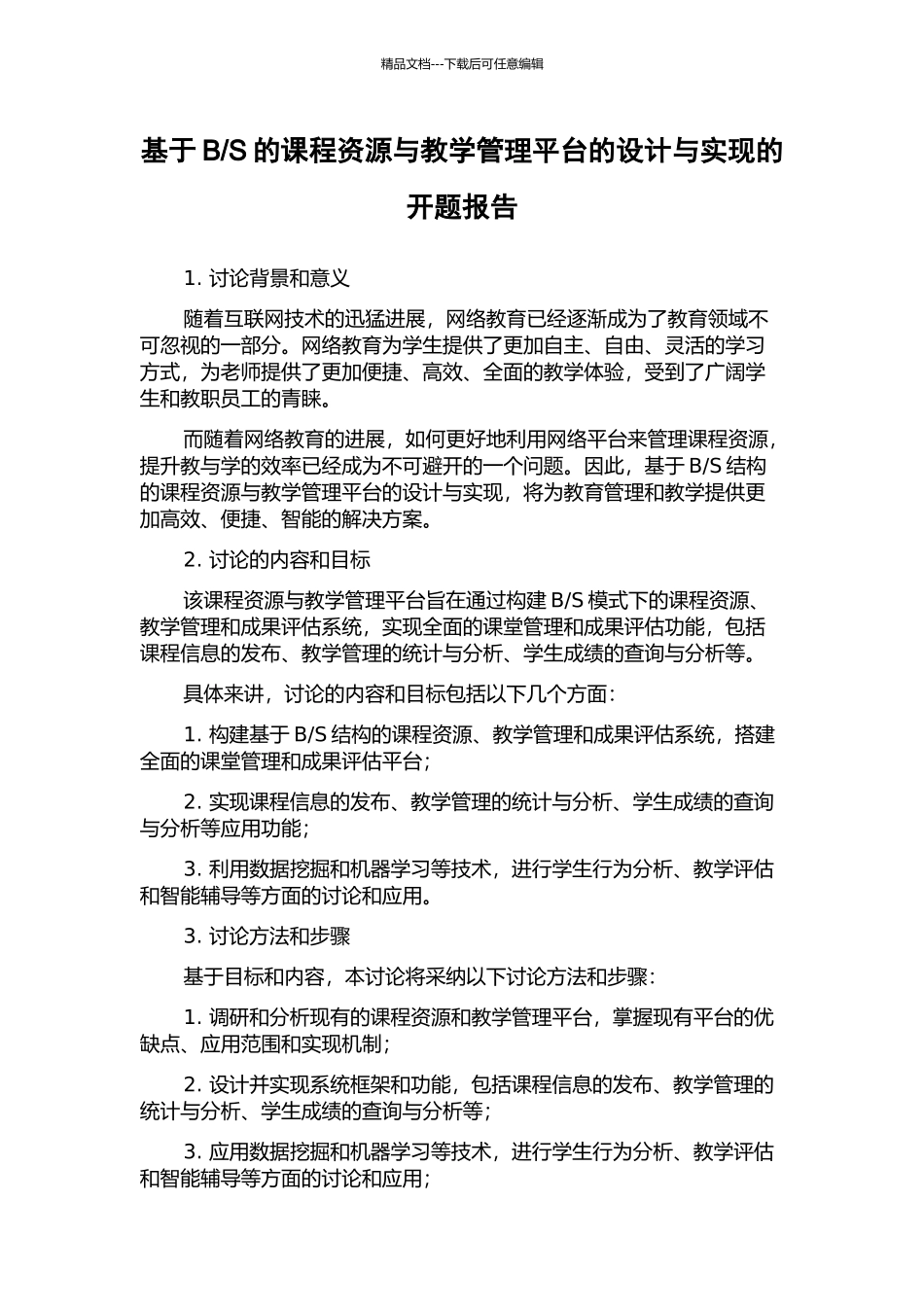 精品文档---下载后可任意编辑

基于 B/S 的课程资源与教学管理平台的设计与实现的开题报告

1. 讨论背景和意义

随着互联网技术的迅猛进展，网络教育已经逐渐成为了教育领域不可忽视的一部分。网络教育为学生提供了更加自主、自由、灵活的学习方式，为老师提供了更加便捷、高效、全面的教学体验，受到了广阔学生和教职员工的青睐。

而随着网络教育的进展，如何更好地利用网络平台来管理课程资源，提升教与学的效率已经成为不可避开的一个问题。因此，基于 B/S 结构的课程资源与教学管理平台的设计与实现，将为教育管理和教学提供更加高效、便捷、智能的解决方案。

2. 讨论的内容和目标

该课程资源与教学管理平台旨在通过构建 B/S 模式下的课程资源、教学管理和成果评估系统，实现全面的课堂管理和成果评估功能，包括课程信息的发布、教学管理的统计与分析、学生成绩的查询与分析等。

具体来讲，讨论的内容和目标包括以下几个方面：

1. 构建基于 B/S 结构的课程资源、教学管理和成果评估系统，搭建全面的课堂管理和成果评估平台；

2. 实现课程信息的发布、教学管理的统计与分析、学生成绩的查询与分析等应用功能；

3. 利用数据挖掘和机器学习等技术，进行学生行为分析、教学评估和智能辅导等方面的讨论和应用。

3. 讨论方法和步骤

基于目标和内容，本讨论将采纳以下讨论方法和步骤：

1. 调研和分析现有的课程资源和教学管理平台，掌握现有平台的优缺点、应用范围和实现机制；

2. 设计并实现系统框架和功能，包括课程信息的发布、教学管理的统计与分析、学生成绩的查询与分析等；

3. 应用数据挖掘和机器学习等技术，进行学生行为分析、教学评估和智能辅导等方面的讨论和应用；